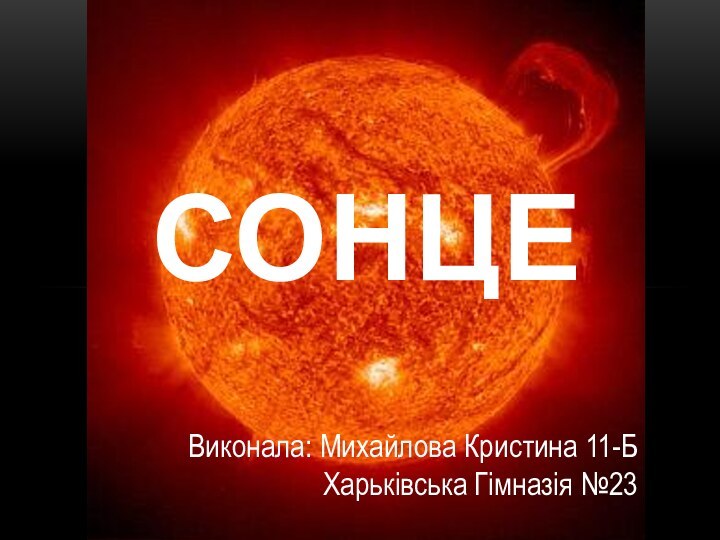 СОНЦЕ

Виконала: Михайлова Кристина 11-Б
Харьківська Гімназія №23